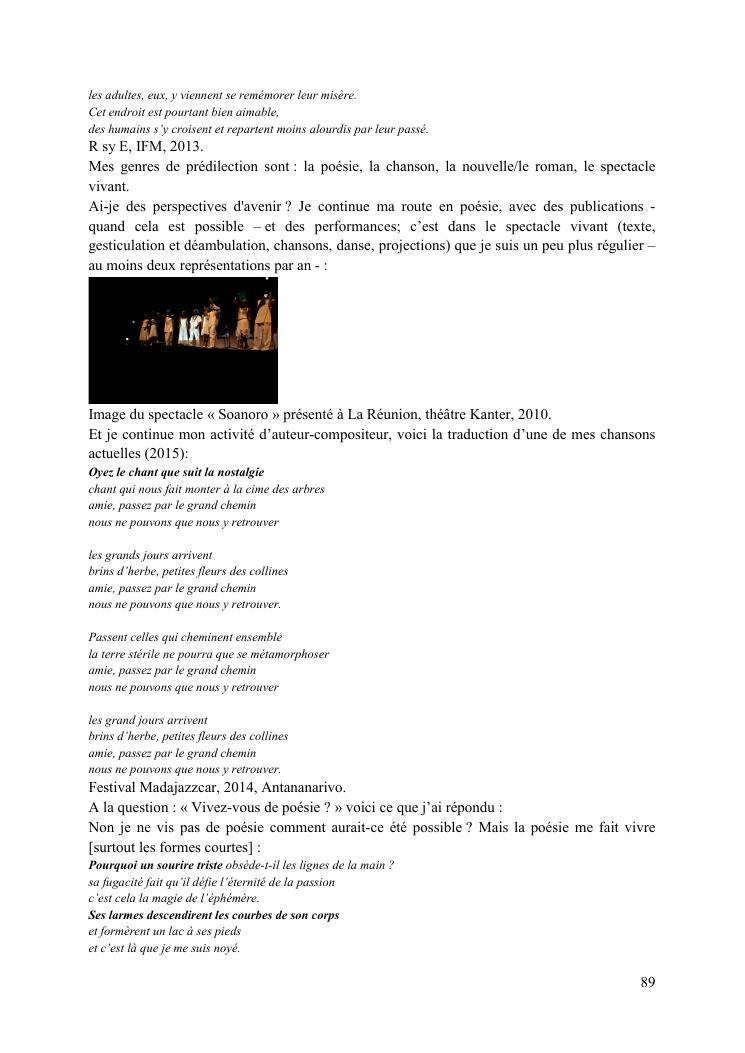 les adultes, eux, y viennent se remémorer leur misère.
Cet endroit est pourtant bien aimable,
des humains s'y croisent et repartent moins alourdis par leur passé.
R sy E, IFM, 2013.
Mes genres de prédilection sont : la poésie, la chanson, la nouvelle/le roman, le spectacle vivant.
Ai-je des perspectives d'avenir ? Je continue ma route en poésie, avec des publications - quand cela est possible – et des performances; c'est dans le spectacle vivant (texte, gesticulation et déambulation, chansons, danse, projections) que je suis un peu plus régulier – au moins deux représentations par an - :

Image du spectacle « Soanoro » présenté à La Réunion, théâtre Kanter, 2010.
Et je continue mon activité d'auteur-compositeur, voici la traduction d'une de mes chansons actuelles (2015):
Oyez le chant que suit la nostalgie
chant qui nous fait monter à la cime des arbres
amie, passez par le grand chemin
nous ne pouvons que nous y retrouver

les grands jours arrivent
brins d'herbe, petites fleurs des collines
amie, passez par le grand chemin
nous ne pouvons que nous y retrouver.

Passent celles qui cheminent ensemble
la terre stérile ne pourra que se métamorphoser
amie, passez par le grand chemin
nous ne pouvons que nous y retrouver

les grand jours arrivent
brins d'herbe, petites fleurs des collines
amie, passez par le grand chemin
nous ne pouvons que nous y retrouver.
Festival Madajazzcar, 2014, Antananarivo.
A la question : « Vivez-vous de poésie ? » voici ce que j'ai répondu :
Non je ne vis pas de poésie comment aurait-ce été possible ? Mais la poésie me fait vivre [surtout les formes courtes] :
Pourquoi un sourire triste obsède-t-il les lignes de la main ?
sa fugacité fait qu'il défie l'éternité de la passion
c'est cela la magie de l'éphémère.
Ses larmes descendirent les courbes de son corps
et formèrent un lac à ses pieds
et c'est là que je me suis noyé.

89